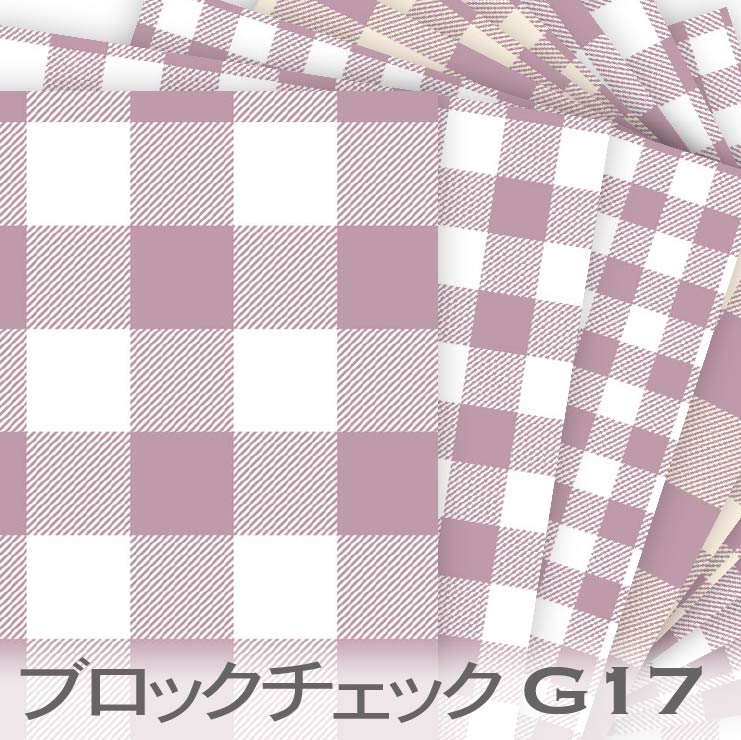 ブロックチェック G17